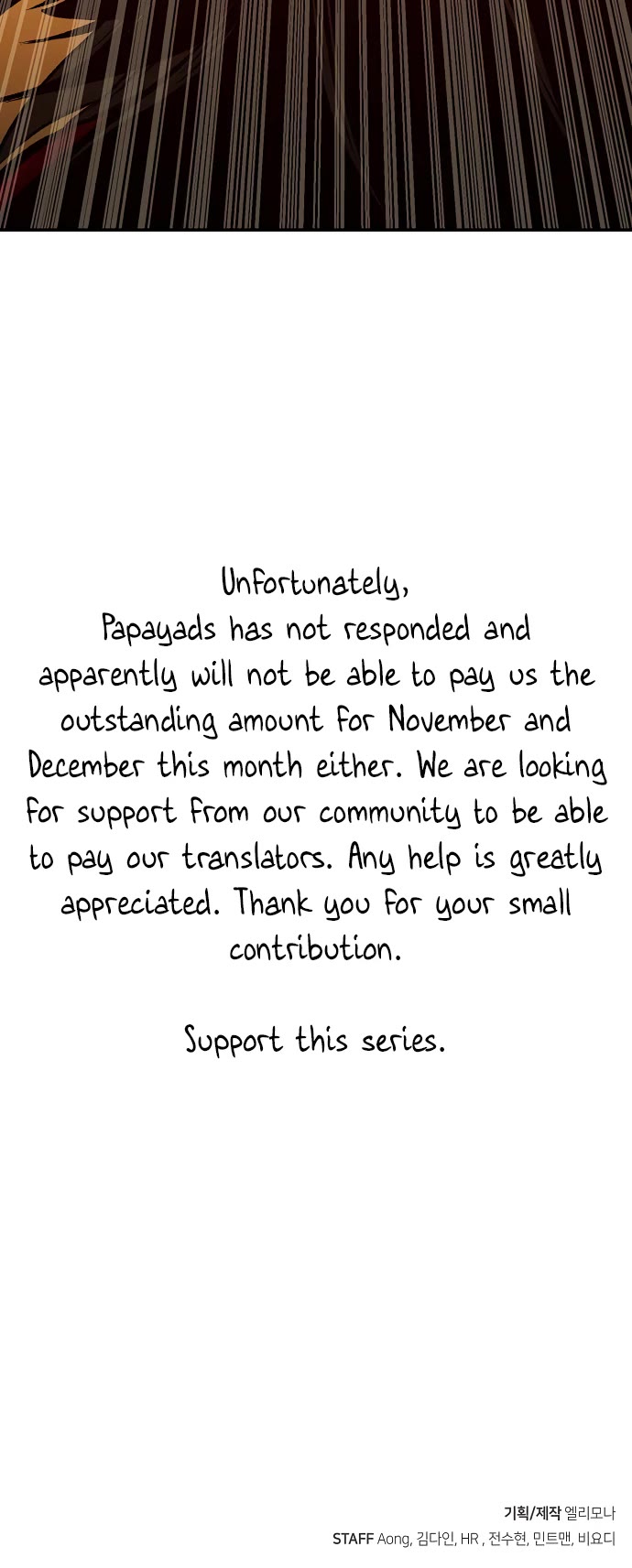 Unfortunately,
Papayads has not responded and apparently will not be able to pay us the outstanding amount for November and December this month either. We are looking for support from our community to be able to pay our translators. Any help is greatly appreciated. Thank you for your small contribution.

Support this series.

기획/제작 엘리모나
STAFF Aong, 김다인, HR , 전수현, 민트맨, 비요디